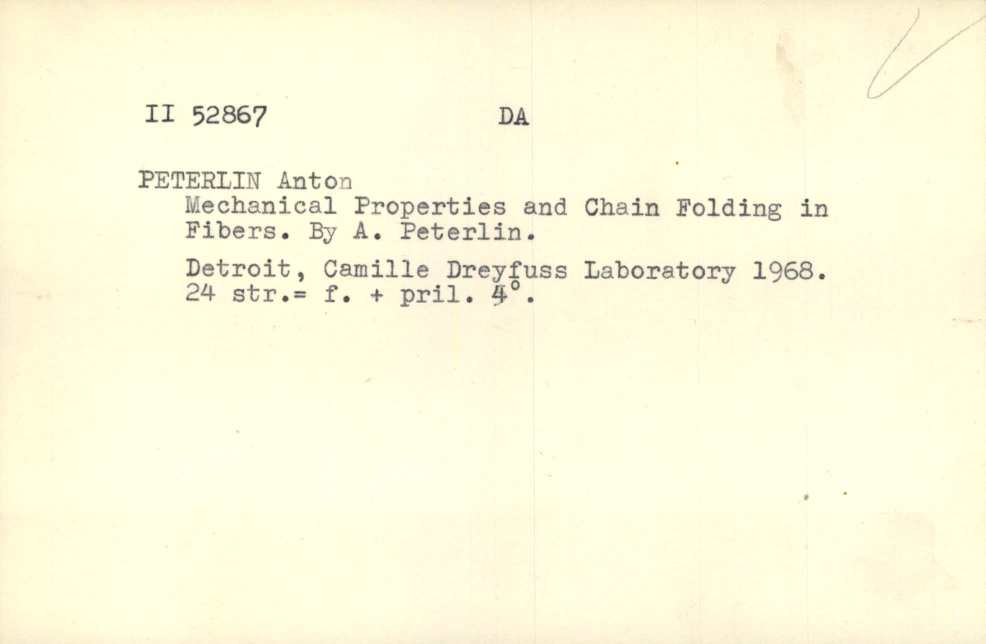 II 52867 DA

PETERLIN Anton
Mechanical Properties and Chain Folding in Fibers. By A. Peterlin.

Detroit, Camille Dreyfuss Laboratory 1968.
24 str.= f. + pril. 4°.